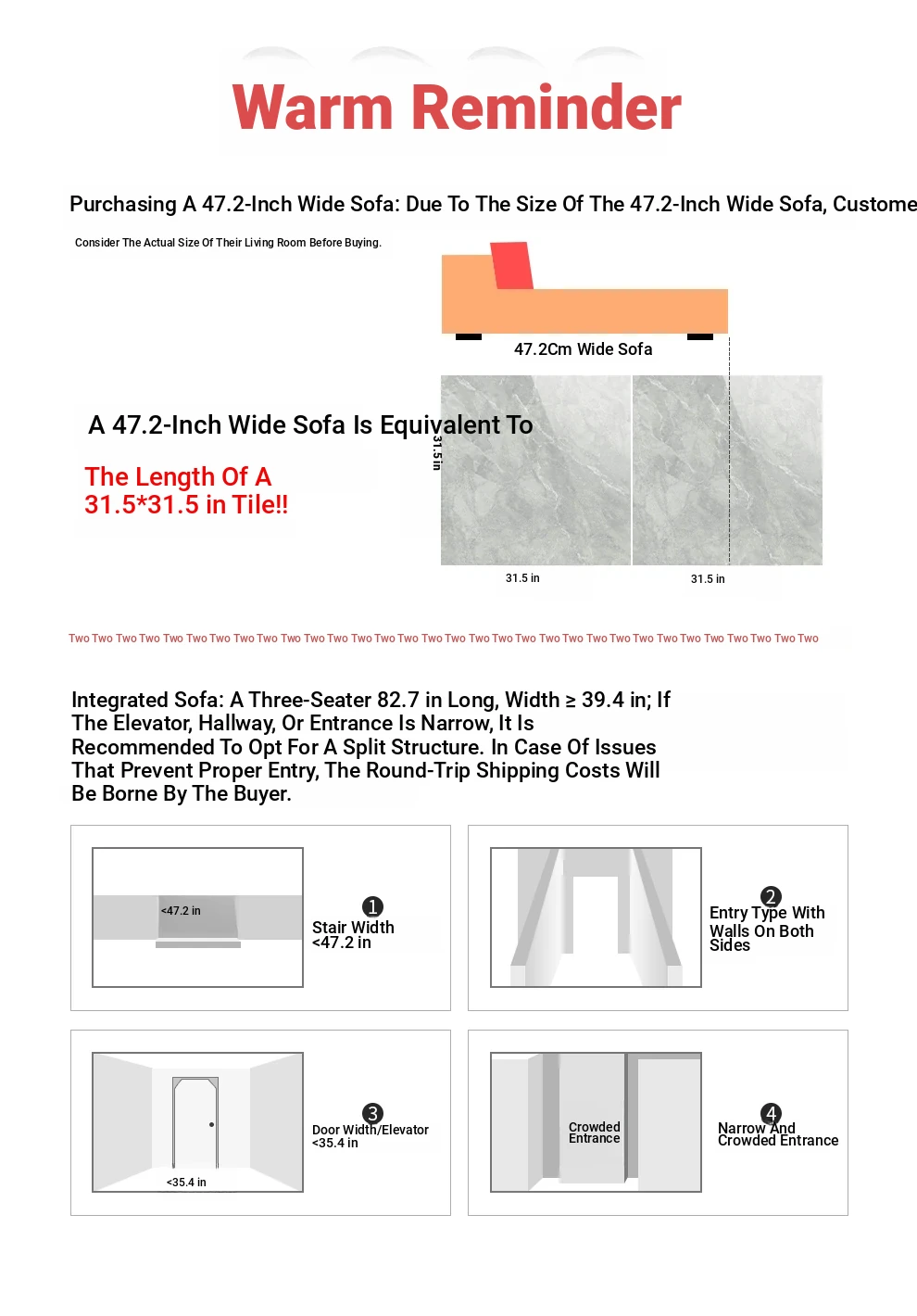 Warm Reminder

Purchasing A 47.2-Inch Wide Sofa: Due To The Size Of The 47.2-Inch Wide Sofa, Custome

Consider The Actual Size Of Their Living Room Before Buying.

47.2Cm Wide Sofa

A 47.2-Inch Wide Sofa Is Equivalent To

The Length Of A 31.5*31.5 in Tile!!

31.5 in

31.5 in

31.5 in

Two Two Two Two Two Two Two Two Two Two Two Two Two Two Two Two Two Two Two Two Two Two Two Two Two Two Two Two Two Two Two Two

Integrated Sofa: A Three-Seater 82.7 in Long, Width ≥ 39.4 in; If The Elevator, Hallway, Or Entrance Is Narrow, It Is Recommended To Opt For A Split Structure. In Case Of Issues That Prevent Proper Entry, The Round-Trip Shipping Costs Will Be Borne By The Buyer.

<47.2 in

1 Stair Width <47.2 in

2 Entry Type With Walls On Both Sides

<35.4 in

3 Door Width/Elevator <35.4 in

Crowded Entrance

4 Narrow And Crowded Entrance